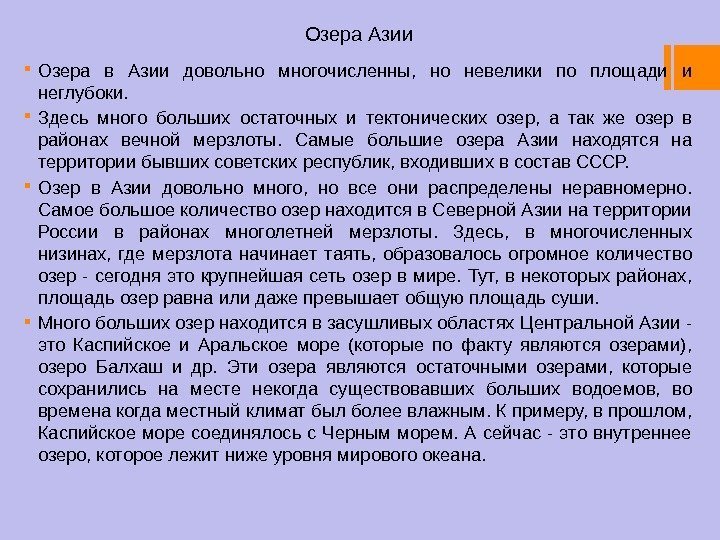 Озера Азии

Озера в Азии довольно многочисленны, но невелики по площади и неглубоки.

Здесь много больших остаточных и тектонических озер, а так же озер в районах вечной мерзлоты. Самые большие озера Азии находятся на территории бывших советских республик, входивших в состав СССР.

Озер в Азии довольно много, но все они распределены неравномерно. Самое большое количество озер находится в Северной Азии на территории России в районах многолетней мерзлоты. Здесь, в многочисленных низинах, где мерзлота начинает таять, образовалось огромное количество озер - сегодня это крупнейшая сеть озер в мире. Тут, в некоторых районах, площадь озер равна или даже превышает общую площадь суши.

Много больших озер находится в засушливых областях Центральной Азии - это Каспийское и Аральское море (которые по факту являются озерами), озеро Балхаш и др. Эти озера являются остаточными озерами, которые сохранились на месте некогда существовавших больших водоемов, во времена когда местный климат был более влажным. К примеру, в прошлом, Каспийское море соединялось с Черным морем. А сейчас - это внутреннее озеро, которое лежит ниже уровня мирового океана.